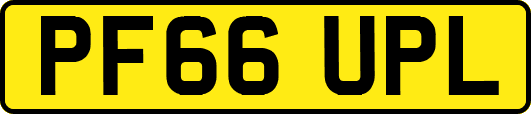 PF66 UPL